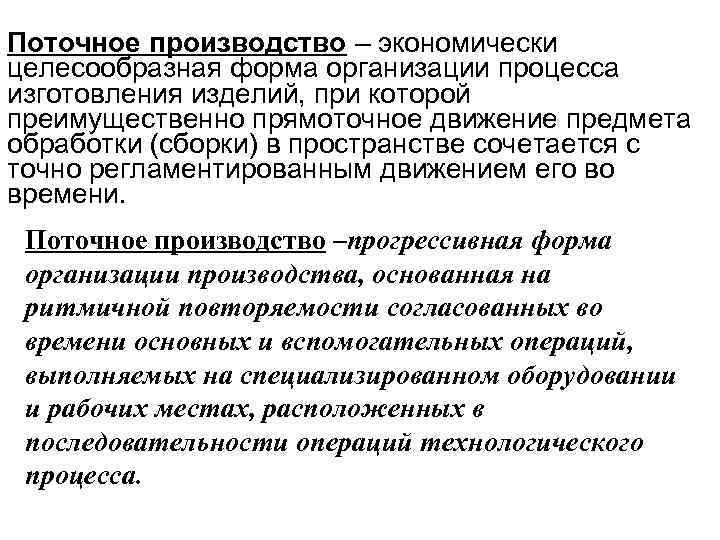 Поточное производство – экономически целесообразная форма организации процесса изготовления изделий, при которой преимущественно прямоточное движение предмета обработки (сборки) в пространстве сочетается с точно регламентированным движением его во времени.

Поточное производство –прогрессивная форма организации производства, основанная на ритмичной повторяемости согласованных во времени основных и вспомогательных операций, выполняемых на специализированном оборудовании и рабочих местах, расположенных в последовательности операций технологического процесса.